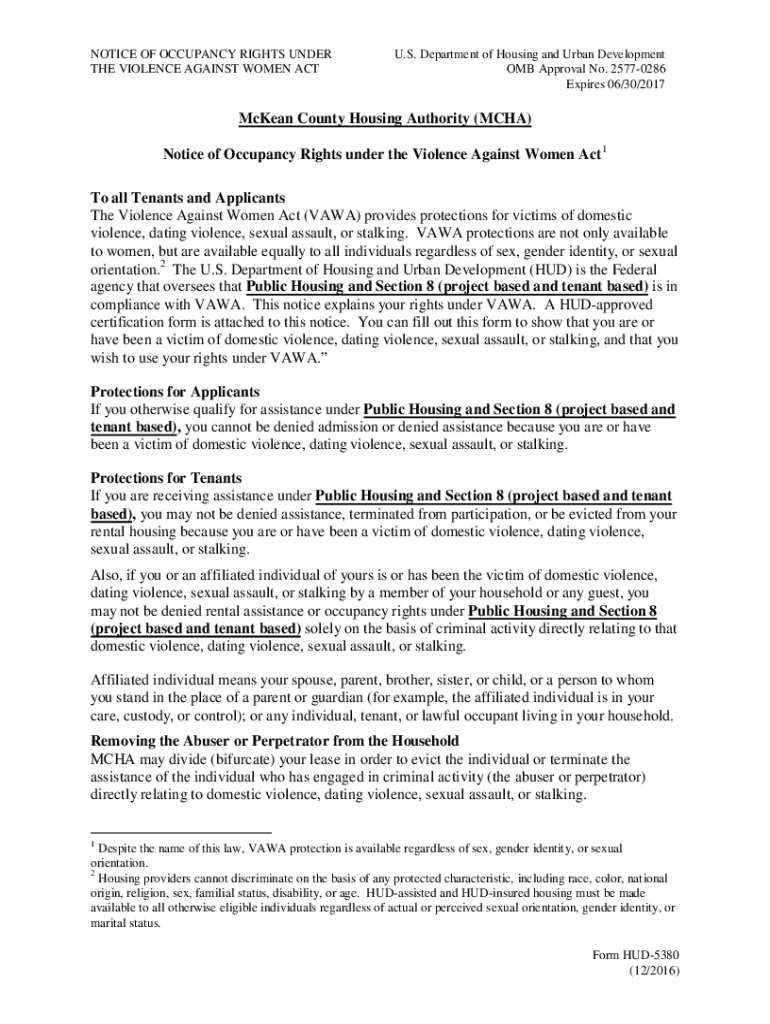 NOTICE OF OCCUPANCY RIGHTS UNDER THE VIOLENCE AGAINST WOMEN ACT

U.S. Department of Housing and Urban Development
OMB Approval No. 2577-0286
Expires 06/30/2017

McKean County Housing Authority (MCHA)

Notice of Occupancy Rights under the Violence Against Women Act$^1$

To all Tenants and Applicants
The Violence Against Women Act (VAWA) provides protections for victims of domestic violence, dating violence, sexual assault, or stalking. VAWA protections are not only available to women, but are available equally to all individuals regardless of sex, gender identity, or sexual orientation.$^2$ The U.S. Department of Housing and Urban Development (HUD) is the Federal agency that oversees that Public Housing and Section 8 (project based and tenant based) is in compliance with VAWA. This notice explains your rights under VAWA. A HUD-approved certification form is attached to this notice. You can fill out this form to show that you are or have been a victim of domestic violence, dating violence, sexual assault, or stalking, and that you wish to use your rights under VAWA."

Protections for Applicants
If you otherwise qualify for assistance under Public Housing and Section 8 (project based and tenant based), you cannot be denied admission or denied assistance because you are or have been a victim of domestic violence, dating violence, sexual assault, or stalking.

Protections for Tenants
If you are receiving assistance under Public Housing and Section 8 (project based and tenant based), you may not be denied assistance, terminated from participation, or be evicted from your rental housing because you are or have been a victim of domestic violence, dating violence, sexual assault, or stalking.

Also, if you or an affiliated individual of yours is or has been the victim of domestic violence, dating violence, sexual assault, or stalking by a member of your household or any guest, you may not be denied rental assistance or occupancy rights under Public Housing and Section 8 (project based and tenant based) solely on the basis of criminal activity directly relating to that domestic violence, dating violence, sexual assault, or stalking.

Affiliated individual means your spouse, parent, brother, sister, or child, or a person to whom you stand in the place of a parent or guardian (for example, the affiliated individual is in your care, custody, or control); or any individual, tenant, or lawful occupant living in your household.

Removing the Abuser or Perpetrator from the Household
MCHA may divide (bifurcate) your lease in order to evict the individual or terminate the assistance of the individual who has engaged in criminal activity (the abuser or perpetrator) directly relating to domestic violence, dating violence, sexual assault, or stalking.

$^1$ Despite the name of this law, VAWA protection is available regardless of sex, gender identity, or sexual orientation.
$^2$ Housing providers cannot discriminate on the basis of any protected characteristic, including race, color, national origin, religion, sex, familial status, disability, or age. HUD-assisted and HUD-insured housing must be made available to all otherwise eligible individuals regardless of actual or perceived sexual orientation, gender identity, or marital status.

Form HUD-5380
(12/2016)